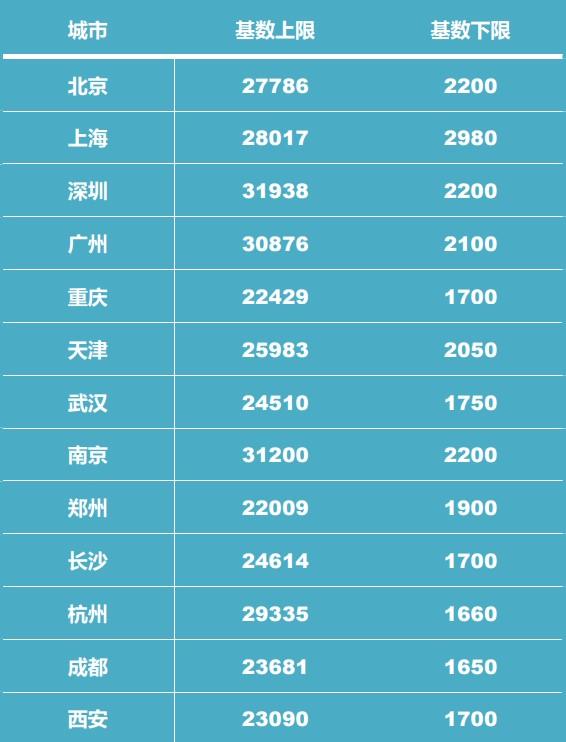 | 城市 | 基数上限 | 基数下限 |
|---|---|---|
| 北京 | 27786 | 2200 |
| 上海 | 28017 | 2980 |
| 深圳 | 31938 | 2200 |
| 广州 | 30876 | 2100 |
| 重庆 | 22429 | 1700 |
| 天津 | 25983 | 2050 |
| 武汉 | 24510 | 1750 |
| 南京 | 31200 | 2200 |
| 郑州 | 22009 | 1900 |
| 长沙 | 24614 | 1700 |
| 杭州 | 29335 | 1660 |
| 成都 | 23681 | 1650 |
| 西安 | 23090 | 1700 |